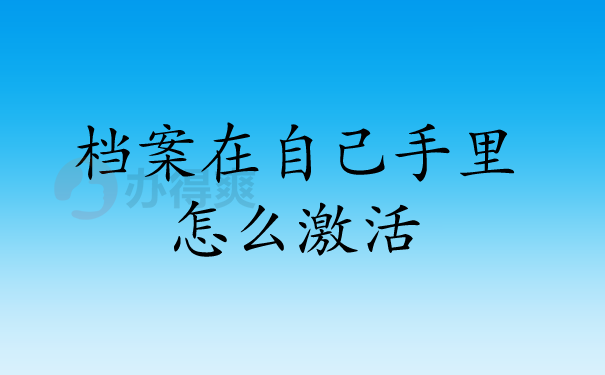 档案在自己手里
怎么激活

办得爽